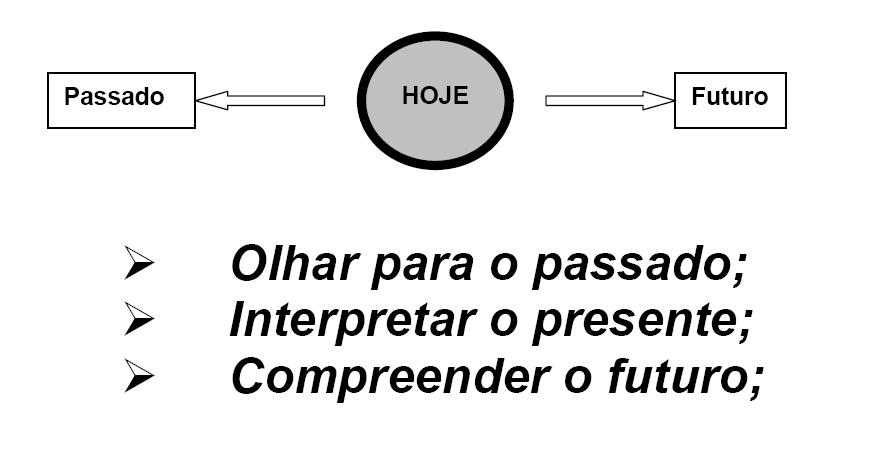 Passado

HOJE

Futuro

➢ Olhar para o passado;
➢ Interpretar o presente;
➢ Compreender o futuro;